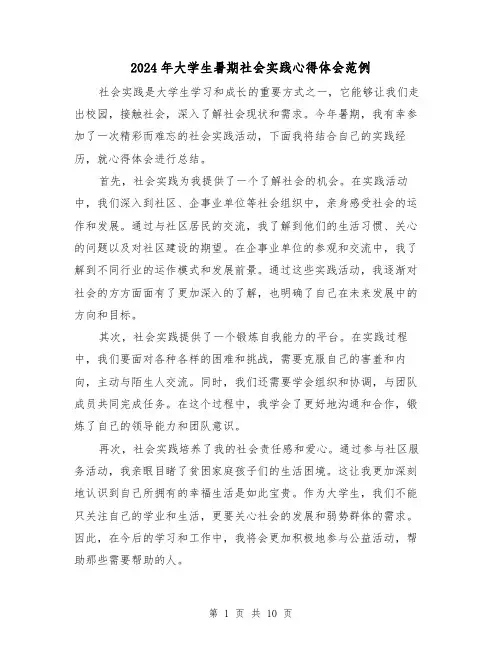 2024年大学生暑期社会实践心得体会范例

社会实践是大学生学习和成长的重要方式之一，它能够让我们走出校园，接触社会，深入了解社会现状和需求。今年暑期，我有幸参加了一次精彩而难忘的社会实践活动，下面我将结合自己的实践经历，就心得体会进行总结。

首先，社会实践为我提供了一个了解社会的机会。在实践活动中，我们深入到社区、企事业单位等社会组织中，亲身感受社会的运作和发展。通过与社区居民的交流，我了解到他们的生活习惯、关心的问题以及对社区建设的期望。在企事业单位的参观和交流中，我了解到不同行业的运作模式和发展前景。通过这些实践活动，我逐渐对社会的方方面面有了更加深入的了解，也明确了自己在未来发展中的方向和目标。

其次，社会实践提供了一个锻炼自我能力的平台。在实践过程中，我们要面对各种各样的困难和挑战，需要克服自己的害羞和内向，主动与陌生人交流。同时，我们还需要学会组织和协调，与团队成员共同完成任务。在这个过程中，我学会了更好地沟通和合作，锻炼了自己的领导能力和团队意识。

再次，社会实践培养了我的社会责任感和爱心。通过参与社区服务活动，我亲眼目睹了贫困家庭孩子们的生活困境。这让我更加深刻地认识到自己所拥有的幸福生活是如此宝贵。作为大学生，我们不能只关注自己的学业和生活，更要关心社会的发展和弱势群体的需求。因此，在今后的学习和工作中，我将会更加积极地参与公益活动，帮助那些需要帮助的人。

第 1 页 共 10 页